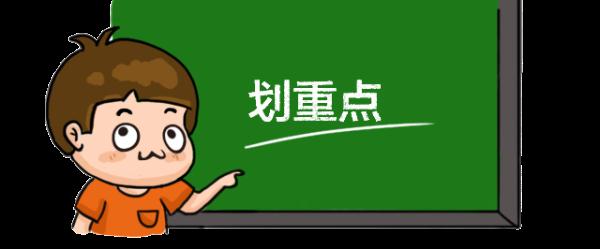 划重点